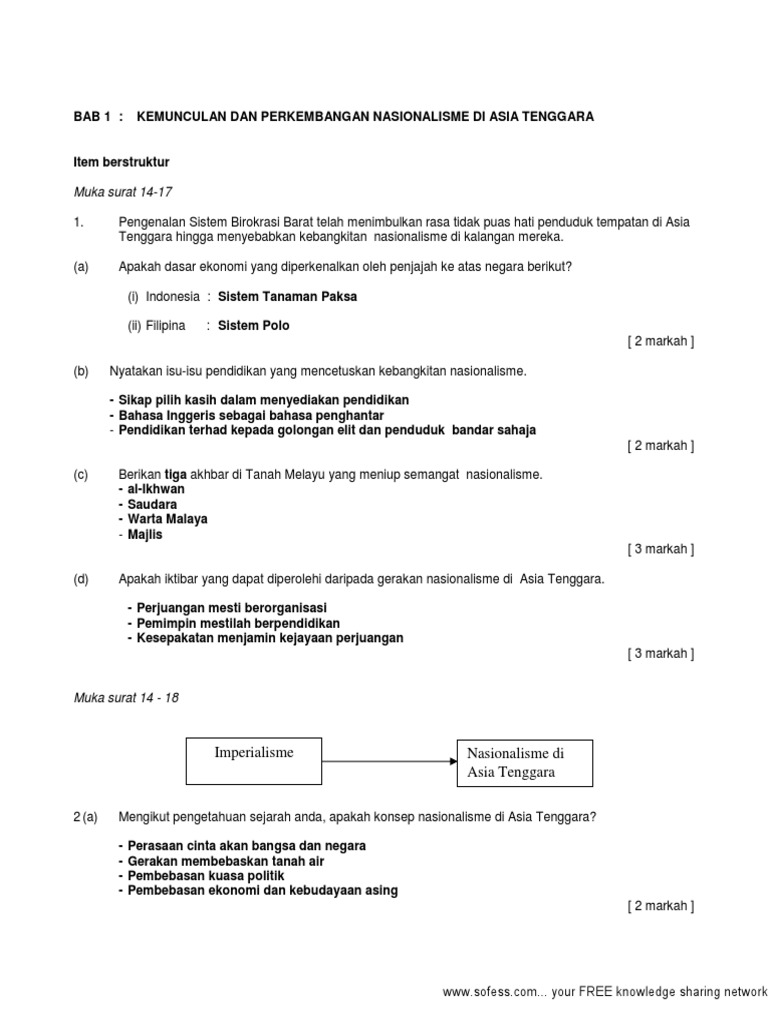 BAB 1 : KEMUNCULAN DAN PERKEMBANGAN NASIONALISME DI ASIA TENGGARA

Item berstruktur

Muka surat 14-17

1. Pengenalan Sistem Birokrasi Barat telah menimbulkan rasa tidak puas hati penduduk tempatan di Asia Tenggara hingga menyebabkan kebangkitan nasionalisme di kalangan mereka.

(a) Apakah dasar ekonomi yang diperkenalkan oleh penjajah ke atas negara berikut?

(i) Indonesia : Sistem Tanaman Paksa

(ii) Filipina : Sistem Polo

[ 2 markah ]

(b) Nyatakan isu-isu pendidikan yang mencetuskan kebangkitan nasionalisme.

- Sikap pilih kasih dalam menyediakan pendidikan
- Bahasa Inggeris sebagai bahasa penghantar
- Pendidikan terhad kepada golongan elit dan penduduk bandar sahaja

[ 2 markah ]

(c) Berikan tiga akhbar di Tanah Melayu yang meniup semangat nasionalisme.
- al-Ikhwan
- Saudara
- Warta Malaya
- Majlis

[ 3 markah ]

(d) Apakah iktibar yang dapat diperolehi daripada gerakan nasionalisme di Asia Tenggara.

- Perjuangan mesti berorganisasi
- Pemimpin mestilah berpendidikan
- Kesepakatan menjamin kejayaan perjuangan

[ 3 markah ]

Muka surat 14 - 18

Imperialisme

Nasionalisme di Asia Tenggara

2 (a) Mengikut pengetahuan sejarah anda, apakah konsep nasionalisme di Asia Tenggara?

- Perasaan cinta akan bangsa dan negara
- Gerakan membebaskan tanah air
- Pembebasan kuasa politik
- Pembebasan ekonomi dan kebudayaan asing

[ 2 markah ]

www.sofess.com... your FREE knowledge sharing network